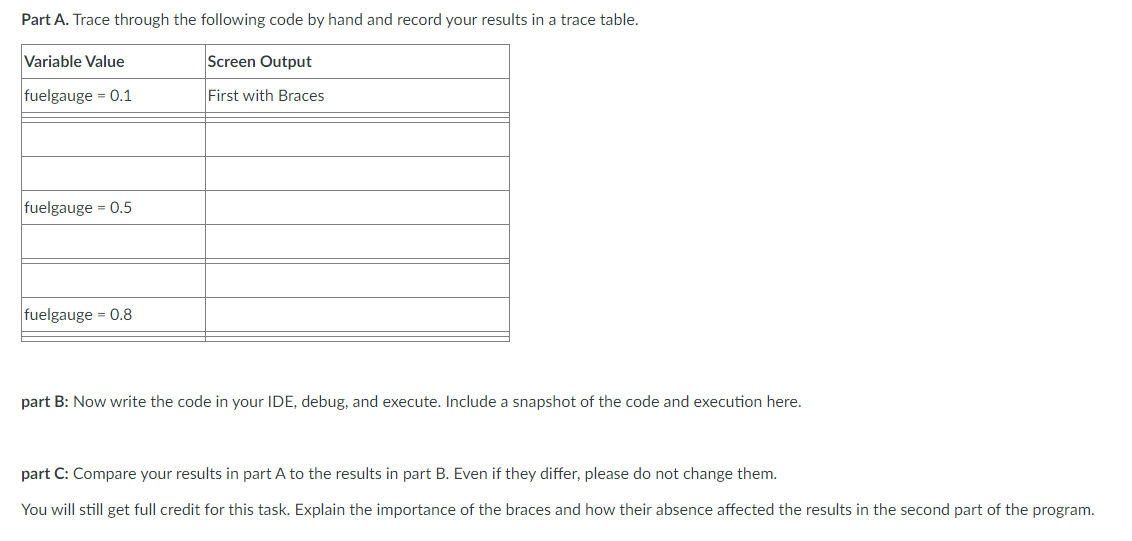 **Part A.** Trace through the following code by hand and record your results in a trace table.

| Variable Value | Screen Output |
|---|---|
| fuelgauge = 0.1 | First with Braces |
| | |
| | |
| | |
| fuelgauge = 0.5 | |
| | |
| | |
| fuelgauge = 0.8 | |
| | |

**part B:** Now write the code in your IDE, debug, and execute. Include a snapshot of the code and execution here.

**part C:** Compare your results in part A to the results in part B. Even if they differ, please do not change them.

You will still get full credit for this task. Explain the importance of the braces and how their absence affected the results in the second part of the program.